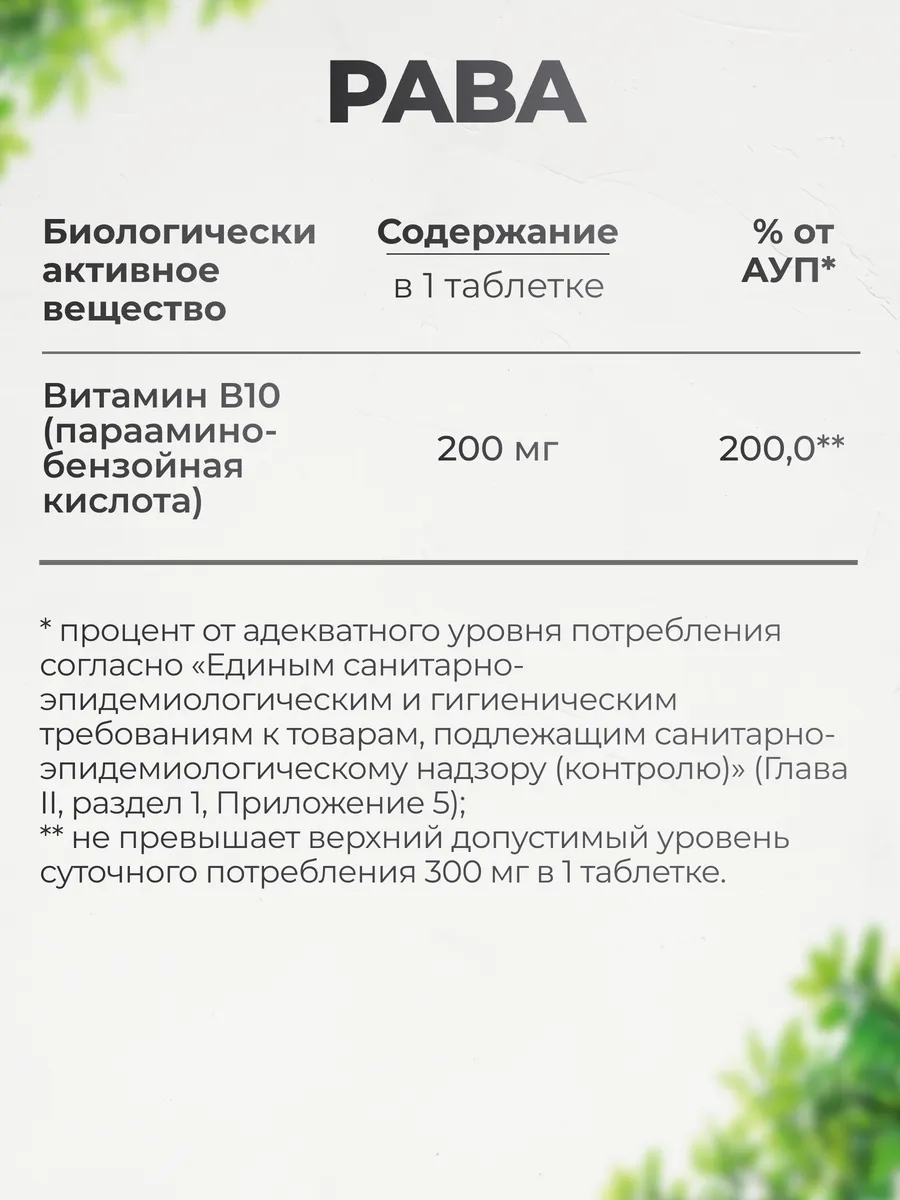 PABA

| Биологически активное вещество | Содержание в 1 таблетке | % от АУП* |
|---|---|---|
| Витамин B10 (парааминобензойная кислота) | 200 мг | 200,0** |

* процент от адекватного уровня потребления согласно «Единым санитарно-эпидемиологическим и гигиеническим требованиям к товарам, подлежащим санитарно-эпидемиологическому надзору (контролю)» (Глава II, раздел 1, Приложение 5);
** не превышает верхний допустимый уровень суточного потребления 300 мг в 1 таблетке.